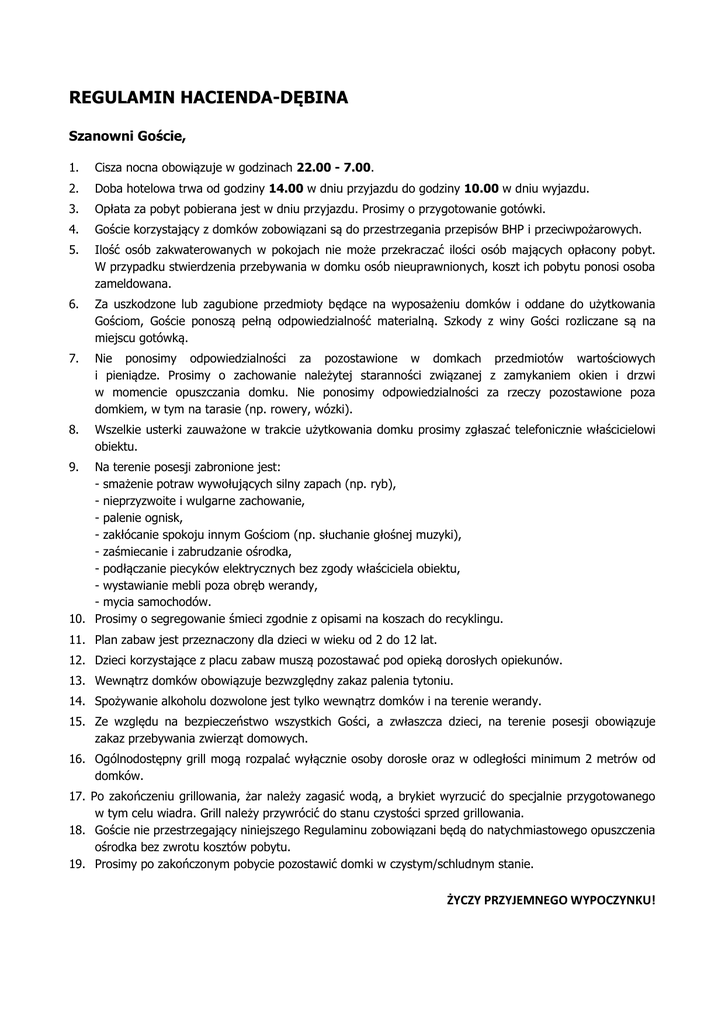 REGULAMIN HACIENDA-DĘBINA

Szanowni Goście,

1. Cisza nocna obowiązuje w godzinach 22.00 - 7.00.
2. Doba hotelowa trwa od godziny 14.00 w dniu przyjazdu do godziny 10.00 w dniu wyjazdu.
3. Opłata za pobyt pobierana jest w dniu przyjazdu. Prosimy o przygotowanie gotówki.
4. Goście korzystający z domków zobowiązani są do przestrzegania przepisów BHP i przeciwpożarowych.
5. Ilość osób zakwaterowanych w pokojach nie może przekraczać ilości osób mających opłacony pobyt. W przypadku stwierdzenia przebywania w domku osób nieuprawnionych, koszt ich pobytu ponosi osoba zameldowana.
6. Za uszkodzone lub zagubione przedmioty będące na wyposażeniu domków i oddane do użytkowania Gościom, Goście ponoszą pełną odpowiedzialność materialną. Szkody z winy Gości rozliczane są na miejscu gotówką.
7. Nie ponosimy odpowiedzialności za pozostawione w domkach przedmiotów wartościowych i pieniądze. Prosimy o zachowanie należytej staranności związanej z zamykaniem okien i drzwi w momencie opuszczania domku. Nie ponosimy odpowiedzialności za rzeczy pozostawione poza domkiem, w tym na tarasie (np. rowery, wózki).
8. Wszelkie usterki zauważone w trakcie użytkowania domku prosimy zgłaszać telefonicznie właścicielowi obiektu.
9. Na terenie posesji zabronione jest:
- smażenie potraw wywołujących silny zapach (np. ryb),
- nieprzyzwoite i wulgarne zachowanie,
- palenie ognisk,
- zakłócanie spokoju innym Gościom (np. słuchanie głośnej muzyki),
- zaśmiecanie i zabrudzanie ośrodka,
- podłączanie piecyków elektrycznych bez zgody właściciela obiektu,
- wystawianie mebli poza obręb werandy,
- mycia samochodów.
10. Prosimy o segregowanie śmieci zgodnie z opisami na koszach do recyklingu.
11. Plan zabaw jest przeznaczony dla dzieci w wieku od 2 do 12 lat.
12. Dzieci korzystające z placu zabaw muszą pozostawać pod opieką dorosłych opiekunów.
13. Wewnątrz domków obowiązuje bezwzględny zakaz palenia tytoniu.
14. Spożywanie alkoholu dozwolone jest tylko wewnątrz domków i na terenie werandy.
15. Ze względu na bezpieczeństwo wszystkich Gości, a zwłaszcza dzieci, na terenie posesji obowiązuje zakaz przebywania zwierząt domowych.
16. Ogólnodostępny grill mogą rozpalać wyłącznie osoby dorosłe oraz w odległości minimum 2 metrów od domków.
17. Po zakończeniu grillowania, żar należy zagasić wodą, a brykiet wyrzucić do specjalnie przygotowanego w tym celu wiadra. Grill należy przywrócić do stanu czystości sprzed grillowania.
18. Goście nie przestrzegający niniejszego Regulaminu zobowiązani będą do natychmiastowego opuszczenia ośrodka bez zwrotu kosztów pobytu.
19. Prosimy po zakończonym pobycie pozostawić domki w czystym/schludnym stanie.

ŻYCZY PRZYJEMNEGO WYPOCZYNKU!